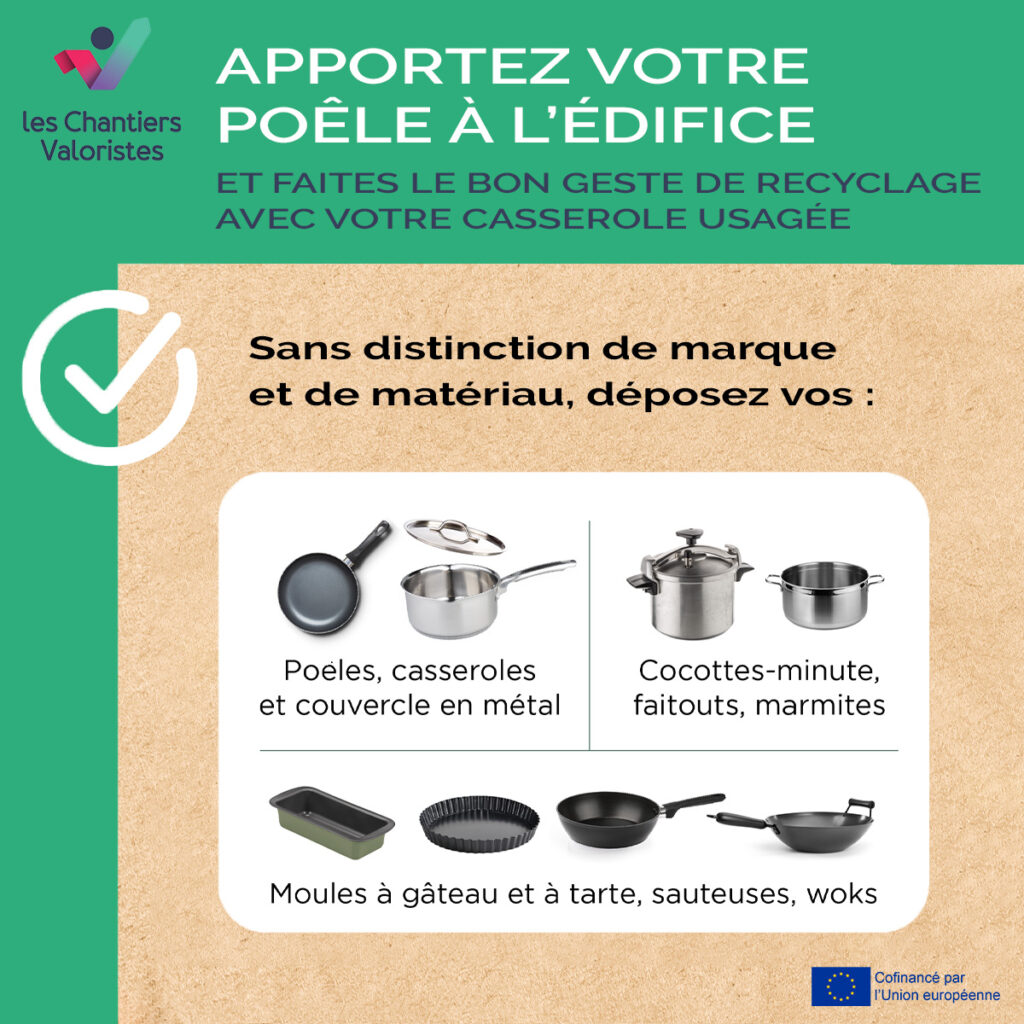 les Chantiers Valoristes

APPORTEZ VOTRE POÊLE À L'ÉDIFICE

ET FAITES LE BON GESTE DE RECYCLAGE AVEC VOTRE CASSEROLE USAGÉE

Sans distinction de marque et de matériau, déposez vos :

Poêles, casseroles et couvercle en métal

Cocottes-minute, faitouts, marmites

Moules à gâteau et à tarte, sauteuses, woks

Cofinancé par l'Union européenne